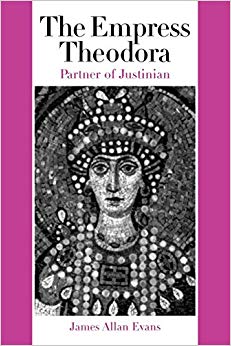 The Empress Theodora
Partner of Justinian

James Allan Evans